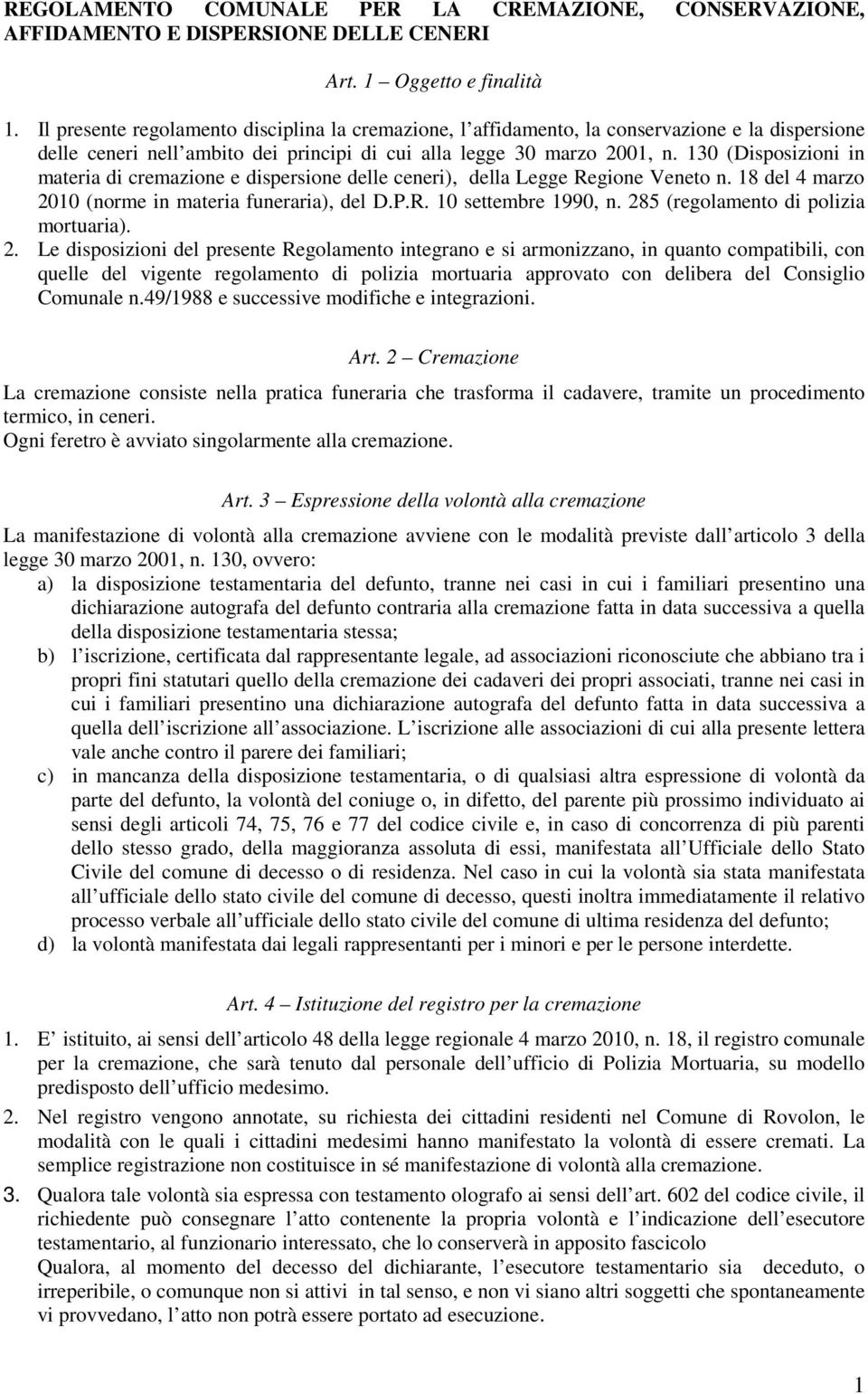 REGOLAMENTO COMUNALE PER LA CREMAZIONE, CONSERVAZIONE, AFFIDAMENTO E DISPERSIONE DELLE CENERI

Art. 1 – Oggetto e finalità

1. Il presente regolamento disciplina la cremazione, l affidamento, la conservazione e la dispersione delle ceneri nell ambito dei principi di cui alla legge 30 marzo 2001, n. 130 (Disposizioni in materia di cremazione e dispersione delle ceneri), della Legge Regione Veneto n. 18 del 4 marzo 2010 (norme in materia funeraria), del D.P.R. 10 settembre 1990, n. 285 (regolamento di polizia mortuaria).

2. Le disposizioni del presente Regolamento integrano e si armonizzano, in quanto compatibili, con quelle del vigente regolamento di polizia mortuaria approvato con delibera del Consiglio Comunale n.49/1988 e successive modifiche e integrazioni.

Art. 2 – Cremazione

La cremazione consiste nella pratica funeraria che trasforma il cadavere, tramite un procedimento termico, in ceneri.
Ogni feretro è avviato singolarmente alla cremazione.

Art. 3 – Espressione della volontà alla cremazione

La manifestazione di volontà alla cremazione avviene con le modalità previste dall articolo 3 della legge 30 marzo 2001, n. 130, ovvero:
a) la disposizione testamentaria del defunto, tranne nei casi in cui i familiari presentino una dichiarazione autografa del defunto contraria alla cremazione fatta in data successiva a quella della disposizione testamentaria stessa;
b) l iscrizione, certificata dal rappresentante legale, ad associazioni riconosciute che abbiano tra i propri fini statutari quello della cremazione dei cadaveri dei propri associati, tranne nei casi in cui i familiari presentino una dichiarazione autografa del defunto fatta in data successiva a quella dell iscrizione all associazione. L iscrizione alle associazioni di cui alla presente lettera vale anche contro il parere dei familiari;
c) in mancanza della disposizione testamentaria, o di qualsiasi altra espressione di volontà da parte del defunto, la volontà del coniuge o, in difetto, del parente più prossimo individuato ai sensi degli articoli 74, 75, 76 e 77 del codice civile e, in caso di concorrenza di più parenti dello stesso grado, della maggioranza assoluta di essi, manifestata all Ufficiale dello Stato Civile del comune di decesso o di residenza. Nel caso in cui la volontà sia stata manifestata all ufficiale dello stato civile del comune di decesso, questi inoltra immediatamente il relativo processo verbale all ufficiale dello stato civile del comune di ultima residenza del defunto;
d) la volontà manifestata dai legali rappresentanti per i minori e per le persone interdette.

Art. 4 – Istituzione del registro per la cremazione

1. E istituito, ai sensi dell articolo 48 della legge regionale 4 marzo 2010, n. 18, il registro comunale per la cremazione, che sarà tenuto dal personale dell ufficio di Polizia Mortuaria, su modello predisposto dell ufficio medesimo.
2. Nel registro vengono annotate, su richiesta dei cittadini residenti nel Comune di Rovolon, le modalità con le quali i cittadini medesimi hanno manifestato la volontà di essere cremati. La semplice registrazione non costituisce in sé manifestazione di volontà alla cremazione.
3. Qualora tale volontà sia espressa con testamento olografo ai sensi dell art. 602 del codice civile, il richiedente può consegnare l atto contenente la propria volontà e l indicazione dell esecutore testamentario, al funzionario interessato, che lo conserverà in apposito fascicolo
Qualora, al momento del decesso del dichiarante, l esecutore testamentario sia deceduto, o irreperibile, o comunque non si attivi in tal senso, e non vi siano altri soggetti che spontaneamente vi provvedano, l atto non potrà essere portato ad esecuzione.

1